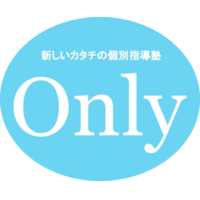 新しいカタチの個別指導塾

Only